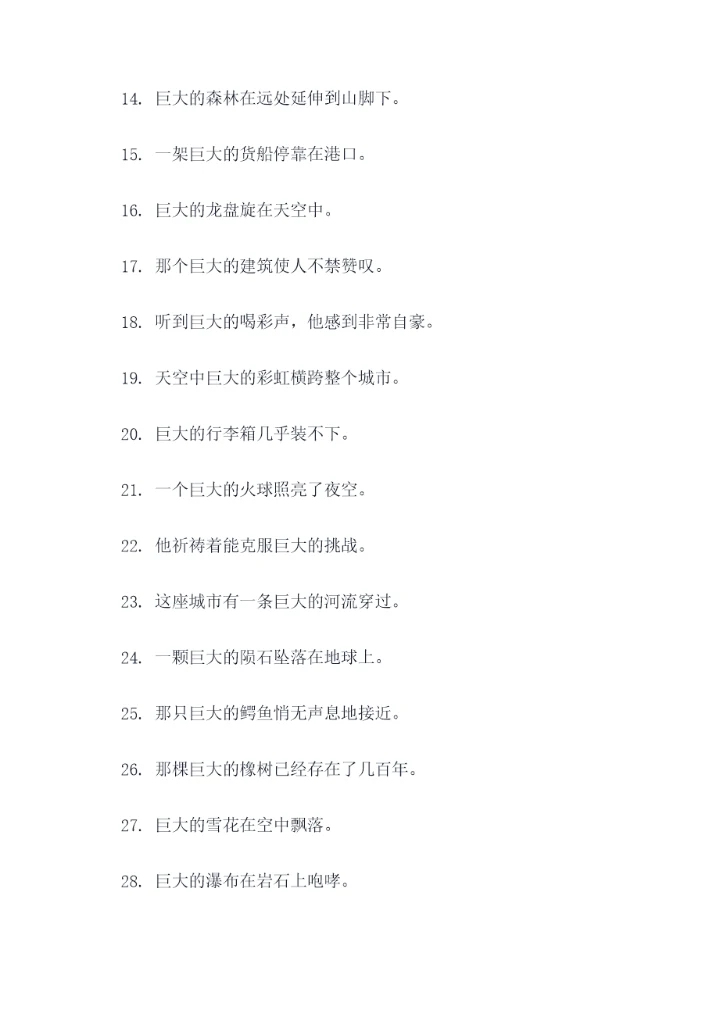 14. 巨大的森林在远处延伸到山脚下。

15. 一架巨大的货船停靠在港口。

16. 巨大的龙盘旋在天空中。

17. 那个巨大的建筑使人不禁赞叹。

18. 听到巨大的喝彩声，他感到非常自豪。

19. 天空中巨大的彩虹横跨整个城市。

20. 巨大的行李箱几乎装不下。

21. 一个巨大的火球照亮了夜空。

22. 他祈祷着能克服巨大的挑战。

23. 这座城市有一条巨大的河流穿过。

24. 一颗巨大的陨石坠落在地球上。

25. 那只巨大的鳄鱼悄无声息地接近。

26. 那棵巨大的橡树已经存在了几百年。

27. 巨大的雪花在空中飘落。

28. 巨大的瀑布在岩石上咆哮。